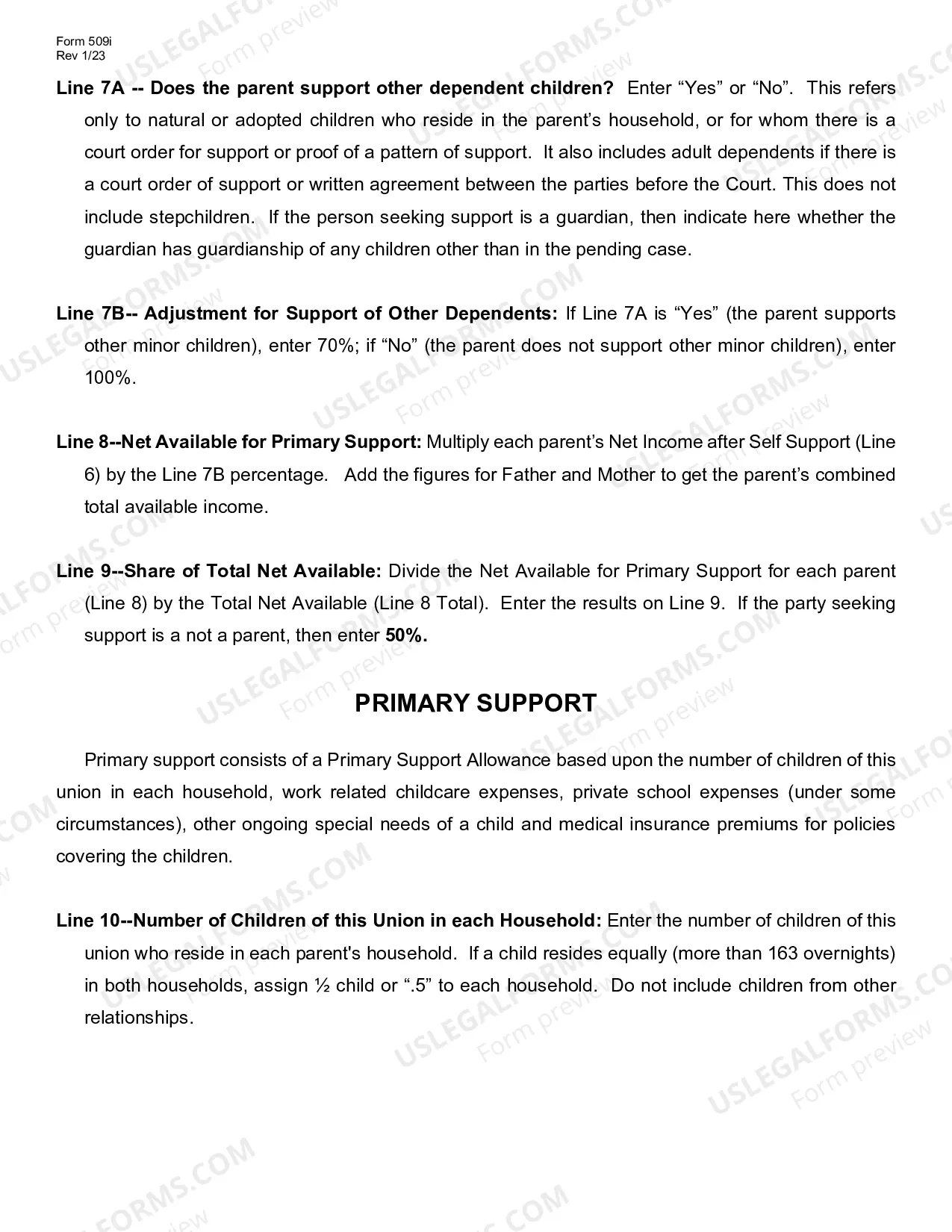 Form 509i
Rev 1/23

Line 7A -- Does the parent support other dependent children? Enter "Yes" or "No". This refers only to natural or adopted children who reside in the parent's household, or for whom there is a court order for support or proof of a pattern of support. It also includes adult dependents if there is a court order of support or written agreement between the parties before the Court. This does not include stepchildren. If the person seeking support is a guardian, then indicate here whether the guardian has guardianship of any children other than in the pending case.

Line 7B-- Adjustment for Support of Other Dependents: If Line 7A is "Yes" (the parent supports other minor children), enter 70%; if "No" (the parent does not support other minor children), enter 100%.

Line 8--Net Available for Primary Support: Multiply each parent's Net Income after Self Support (Line 6) by the Line 7B percentage. Add the figures for Father and Mother to get the parent's combined total available income.

Line 9--Share of Total Net Available: Divide the Net Available for Primary Support for each parent (Line 8) by the Total Net Available (Line 8 Total). Enter the results on Line 9. If the party seeking support is a not a parent, then enter 50%.

PRIMARY SUPPORT

Primary support consists of a Primary Support Allowance based upon the number of children of this union in each household, work related childcare expenses, private school expenses (under some circumstances), other ongoing special needs of a child and medical insurance premiums for policies covering the children.

Line 10--Number of Children of this Union in each Household: Enter the number of children of this union who reside in each parent's household. If a child resides equally (more than 163 overnights) in both households, assign ½ child or ".5" to each household. Do not include children from other relationships.

USLEGALFORMS.COM
Form preview